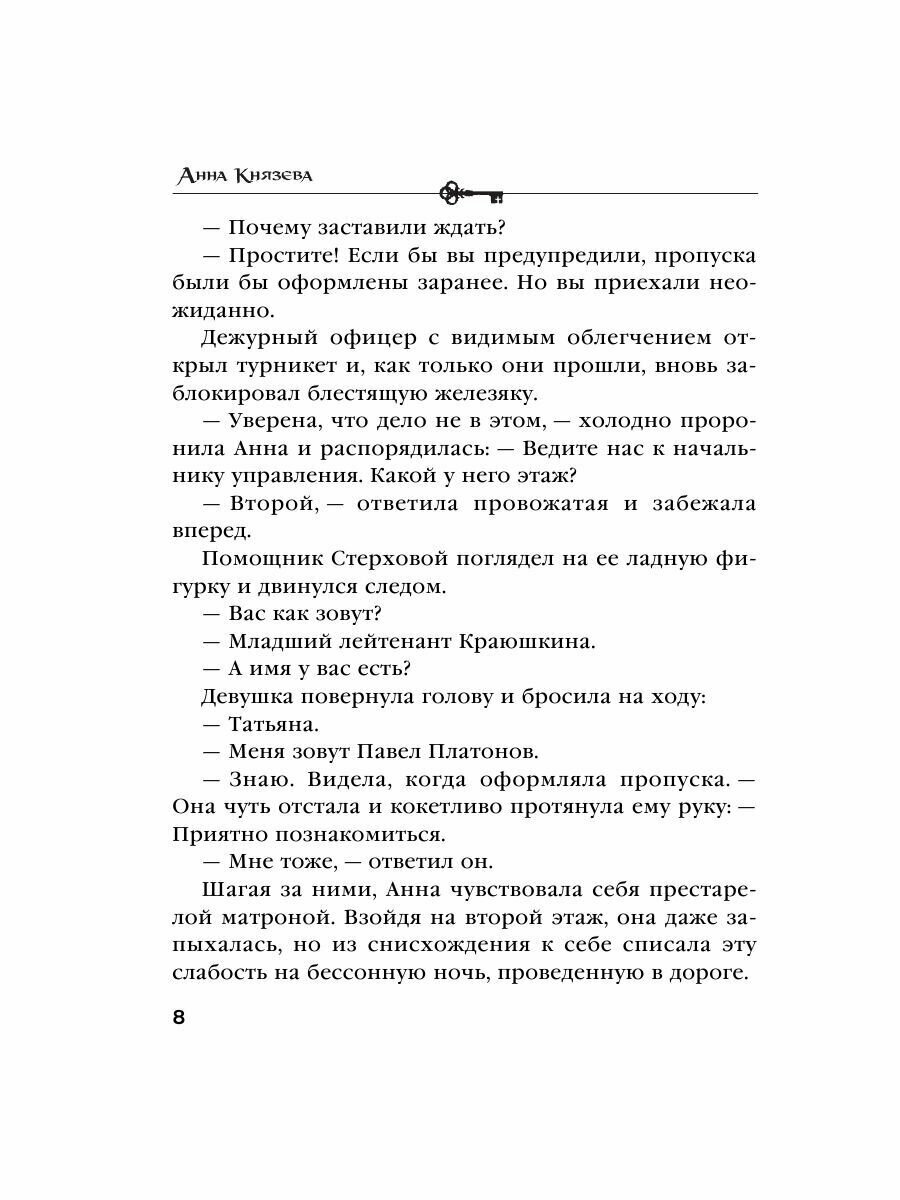 Анна Князева

— Почему заставили ждать?

— Простите! Если бы вы предупредили, пропуска были бы оформлены заранее. Но вы приехали неожиданно.

Дежурный офицер с видимым облегчением открыл турникет и, как только они прошли, вновь заблокировал блестящую железяку.

— Уверена, что дело не в этом, — холодно проронила Анна и распорядилась: — Ведите нас к начальнику управления. Какой у него этаж?

— Второй, — ответила провожатая и забежала вперед.

Помощник Стерховой поглядел на ее ладную фигурку и двинулся следом.

— Вас как зовут?

— Младший лейтенант Краюшкина.

— А имя у вас есть?

Девушка повернула голову и бросила на ходу:

— Татьяна.

— Меня зовут Павел Платонов.

— Знаю. Видела, когда оформляла пропуска. — Она чуть отстала и кокетливо протянула ему руку: — Приятно познакомиться.

— Мне тоже, — ответил он.

Шагая за ними, Анна чувствовала себя престарелой матроной. Взойдя на второй этаж, она даже запыхалась, но из снисхождения к себе списала эту слабость на бессонную ночь, проведенную в дороге.

8